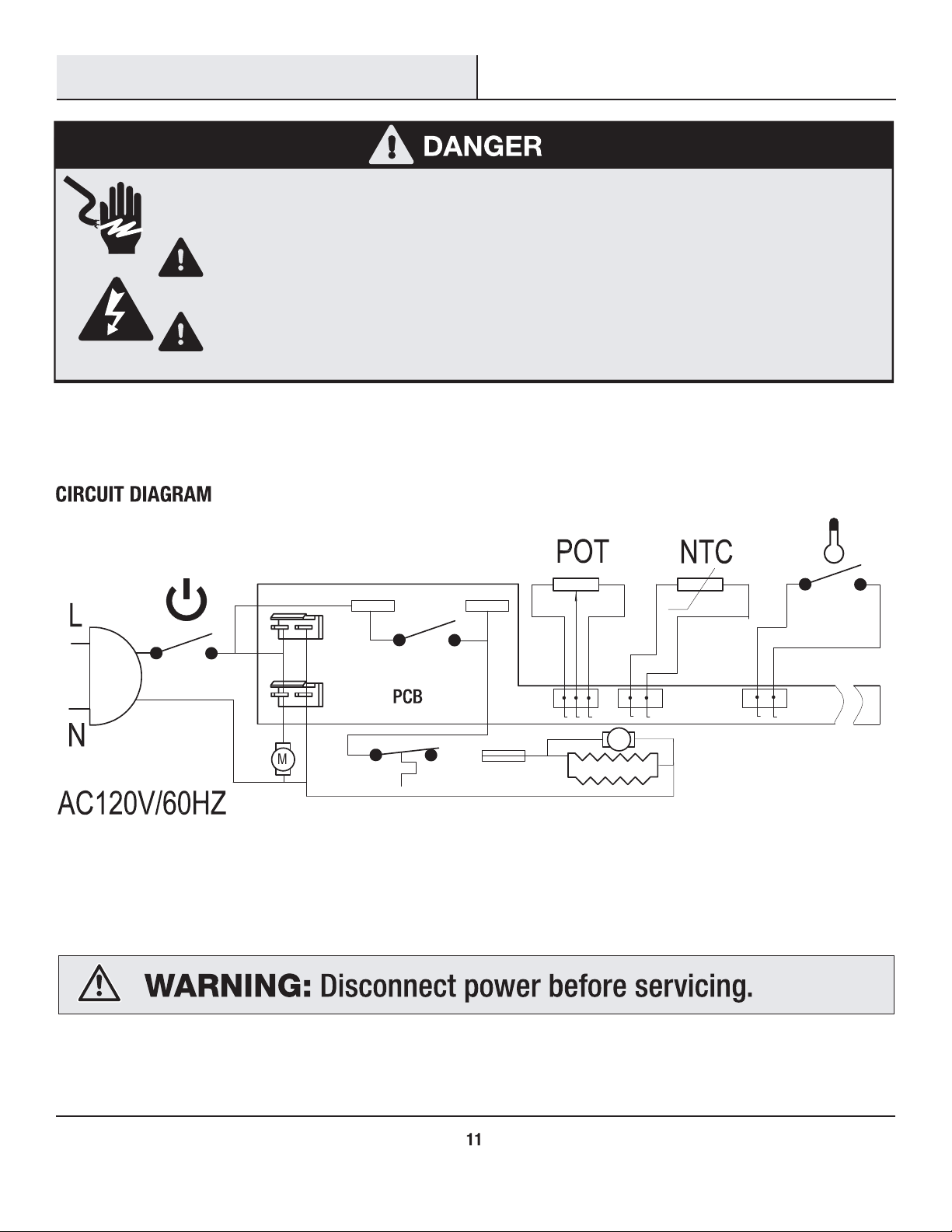 DANGER

CIRCUIT DIAGRAM

POT

NTC

L

N

PCB

M

AC120V/60HZ

WARNING: Disconnect power before servicing.

11